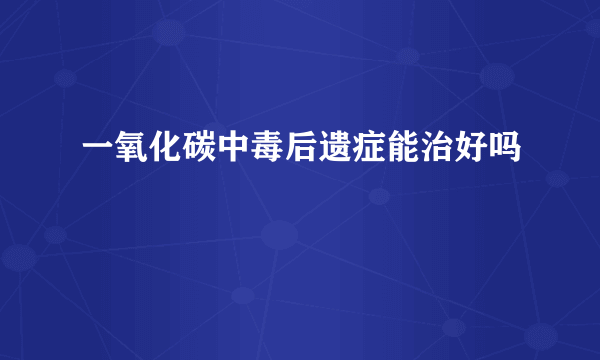 一氧化碳中毒后遗症能治好吗